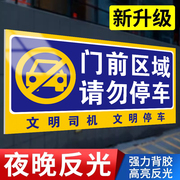 新升级

门前区域
请勿停车

文明司机 文明停车

夜晚反光

强力背胶
高亮反光